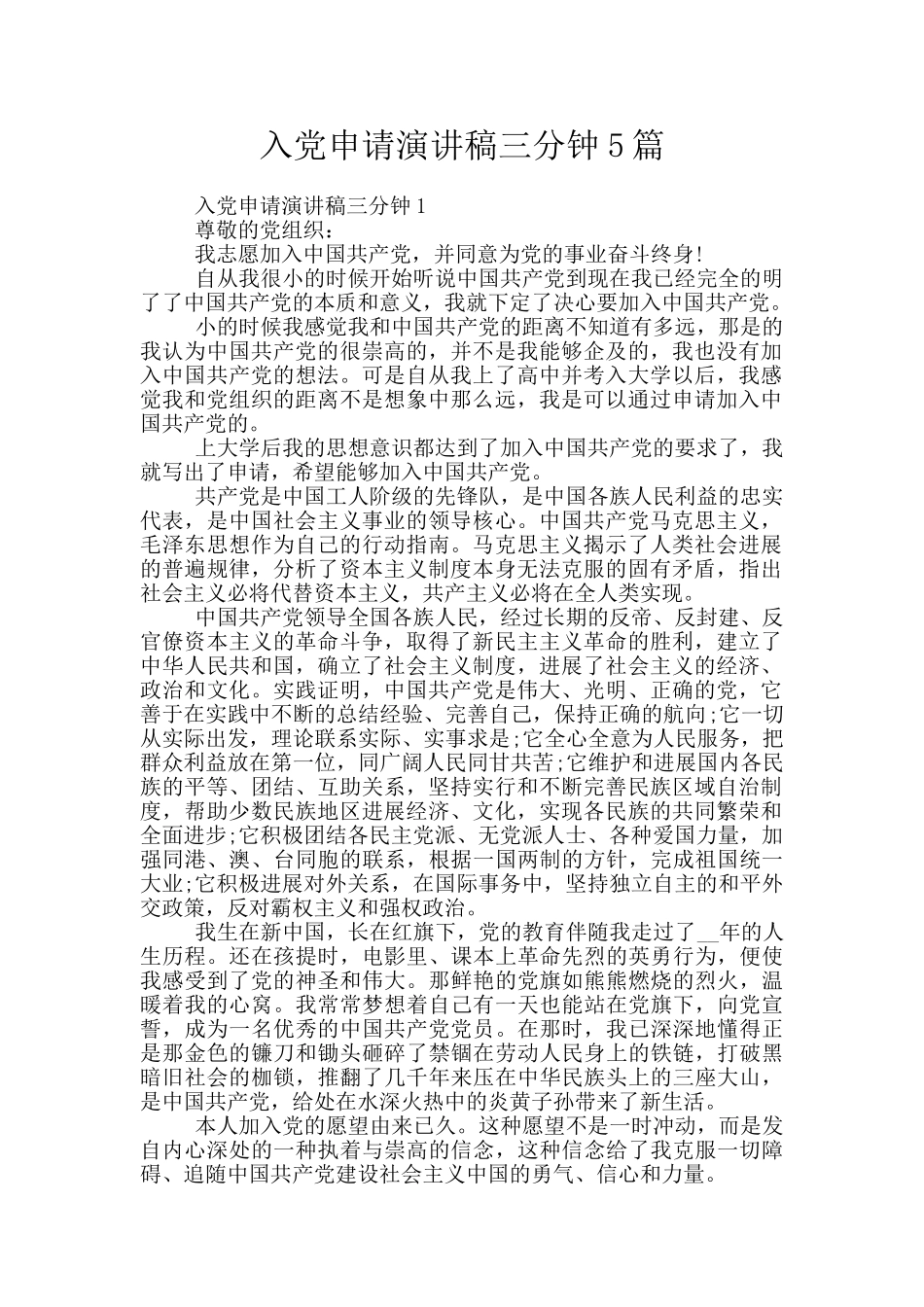 入党申请演讲稿三分钟5篇

入党申请演讲稿三分钟1

尊敬的党组织：

我志愿加入中国共产党，并同意为党的事业奋斗终身!

自从我很小的时候开始听说中国共产党到现在我已经完全的明了了中国共产党的本质和意义，我就下定了决心要加入中国共产党。

小的时候我感觉我和中国共产党的距离不知道有多远，那是的我认为中国共产党的很崇高的，并不是我能够企及的，我也没有加入中国共产党的想法。可是自从我上了高中并考入大学以后，我感觉我和党组织的距离不是想象中那么远，我是可以通过申请加入中国共产党的。

上大学后我的思想意识都达到了加入中国共产党的要求了，我就写出了申请，希望能够加入中国共产党。

共产党是中国工人阶级的先锋队，是中国各族人民利益的忠实代表，是中国社会主义事业的领导核心。中国共产党马克思主义，毛泽东思想作为自己的行动指南。马克思主义揭示了人类社会进展的普遍规律，分析了资本主义制度本身无法克服的固有矛盾，指出社会主义必将代替资本主义，共产主义必将在全人类实现。

中国共产党领导全国各族人民，经过长期的反帝、反封建、反官僚资本主义的革命斗争，取得了新民主主义革命的胜利，建立了中华人民共和国，确立了社会主义制度，进展了社会主义的经济、政治和文化。实践证明，中国共产党是伟大、光明、正确的党，它善于在实践中不断的总结经验、完善自己，保持正确的航向;它一切从实际出发，理论联系实际、实事求是;它全心全意为人民服务，把群众利益放在第一位，同广阔人民同甘共苦;它维护和进展国内各民族的平等、团结、互助关系，坚持实行和不断完善民族区域自治制度，帮助少数民族地区进展经济、文化，实现各民族的共同繁荣和全面进步;它积极团结各民主党派、无党派人士、各种爱国力量，加强同港、澳、台同胞的联系，根据一国两制的方针，完成祖国统一大业;它积极进展对外关系，在国际事务中，坚持独立自主的和平外交政策，反对霸权主义和强权政治。

我生在新中国，长在红旗下，党的教育伴随我走过了__年的人生历程。还在孩提时，电影里、课本上革命先烈的英勇行为，便使我感受到了党的神圣和伟大。那鲜艳的党旗如熊熊燃烧的烈火，温暖着我的心窝。我常常梦想着自己有一天也能站在党旗下，向党宣誓，成为一名优秀的中国共产党党员。在那时，我已深深地懂得正是那金色的镰刀和锄头砸碎了禁锢在劳动人民身上的铁链，打破黑暗旧社会的枷锁，推翻了几千年来压在中华民族头上的三座大山，是中国共产党，给处在水深火热中的炎黄子孙带来了新生活。

本人加入党的愿望由来已久。这种愿望不是一时冲动，而是发自内心深处的一种执着与崇高的信念，这种信念给了我克服一切障碍、追随中国共产党建设社会主义中国的勇气、信心和力量。